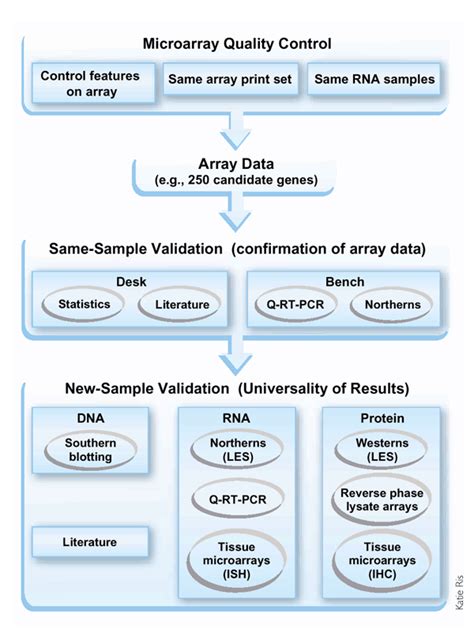 Microarray Quality Control

Control features on array

Same array print set

Same RNA samples

Array Data
(e.g., 250 candidate genes)

Same-Sample Validation (confirmation of array data)

Desk

Statistics

Literature

Bench

Q-RT-PCR

Northerns

New-Sample Validation (Universality of Results)

DNA

Southern blotting

Literature

RNA

Northerns (LES)

Q-RT-PCR

Tissue microarrays (ISH)

Protein

Westerns (LES)

Reverse phase lysate arrays

Tissue microarrays (IHC)

Katie Ris